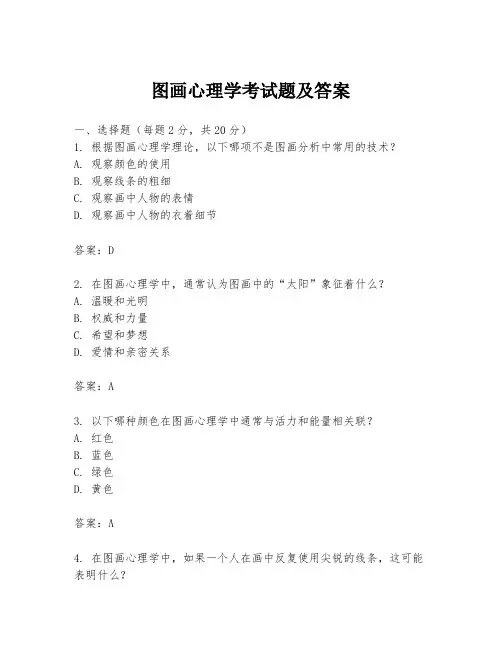 图画心理学考试题及答案

一、选择题（每题2分，共20分）

1. 根据图画心理学理论，以下哪项不是图画分析中常用的技术？
A. 观察颜色的使用
B. 观察线条的粗细
C. 观察画中人物的表情
D. 观察画中人物的衣着细节

答案：D

2. 在图画心理学中，通常认为图画中的“太阳”象征着什么？
A. 温暖和光明
B. 权威和力量
C. 希望和梦想
D. 爱情和亲密关系

答案：A

3. 以下哪种颜色在图画心理学中通常与活力和能量相关联？
A. 红色
B. 蓝色
C. 绿色
D. 黄色

答案：A

4. 在图画心理学中，如果一个人在画中反复使用尖锐的线条，这可能表明什么？